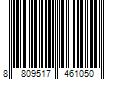 8 809517 461050